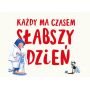 KAŻDY MA CZASEM
SŁABSZY
DZIEŃ